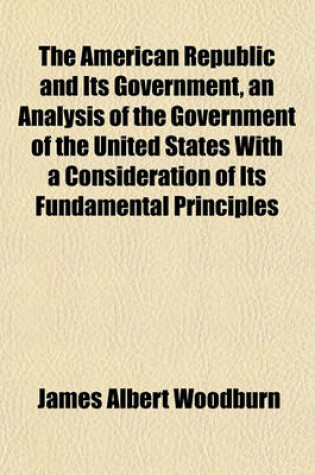 The American Republic and Its Government, an Analysis of the Government of the United States With a Consideration of Its Fundamental Principles

James Albert Woodburn